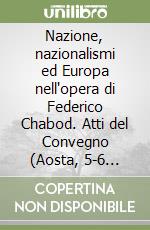 unilibro

Nazione, nazionalismi ed Europa nell'opera di Federico Chabod. Atti del Convegno (Aosta, 5-6...

COPERTINA NON DISPONIBILE